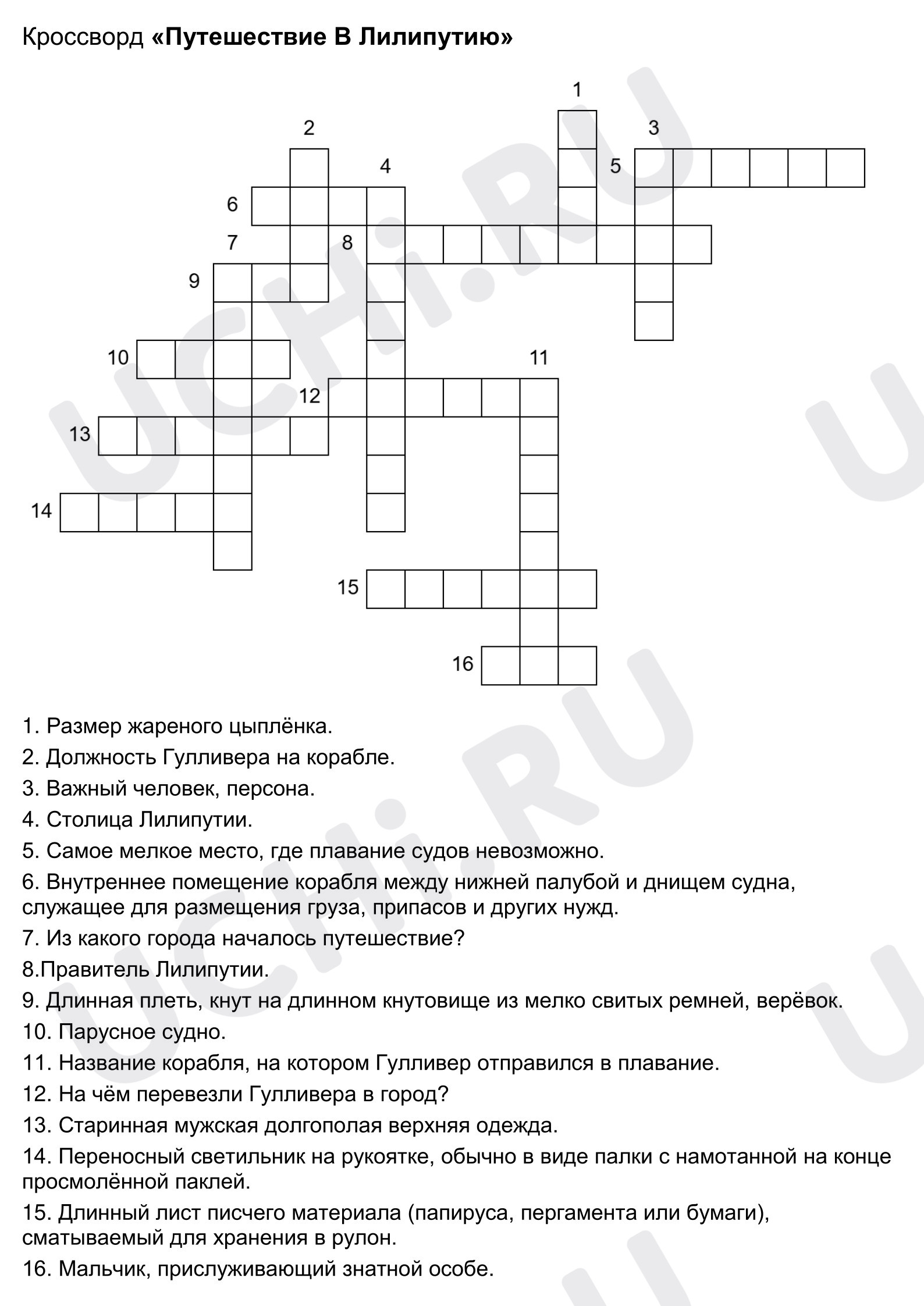 Кроссворд «Путешествие В Лилипутию»

1
2
3
4
5
6
7
8
9
10
11
12
13
14
15
16

1. Размер жареного цыплёнка.

2. Должность Гулливера на корабле.

3. Важный человек, персона.

4. Столица Лилипутии.

5. Самое мелкое место, где плавание судов невозможно.

6. Внутреннее помещение корабля между нижней палубой и днищем судна, служащее для размещения груза, припасов и других нужд.

7. Из какого города началось путешествие?

8.Правитель Лилипутии.

9. Длинная плеть, кнут на длинном кнутовище из мелко свитых ремней, верёвок.

10. Парусное судно.

11. Название корабля, на котором Гулливер отправился в плавание.

12. На чём перевезли Гулливера в город?

13. Старинная мужская долгополая верхняя одежда.

14. Переносный светильник на рукоятке, обычно в виде палки с намотанной на конце просмолённой паклей.

15. Длинный лист писчего материала (папируса, пергамента или бумаги), сматываемый для хранения в рулон.

16. Мальчик, прислуживающий знатной особе.

UCHi.RU